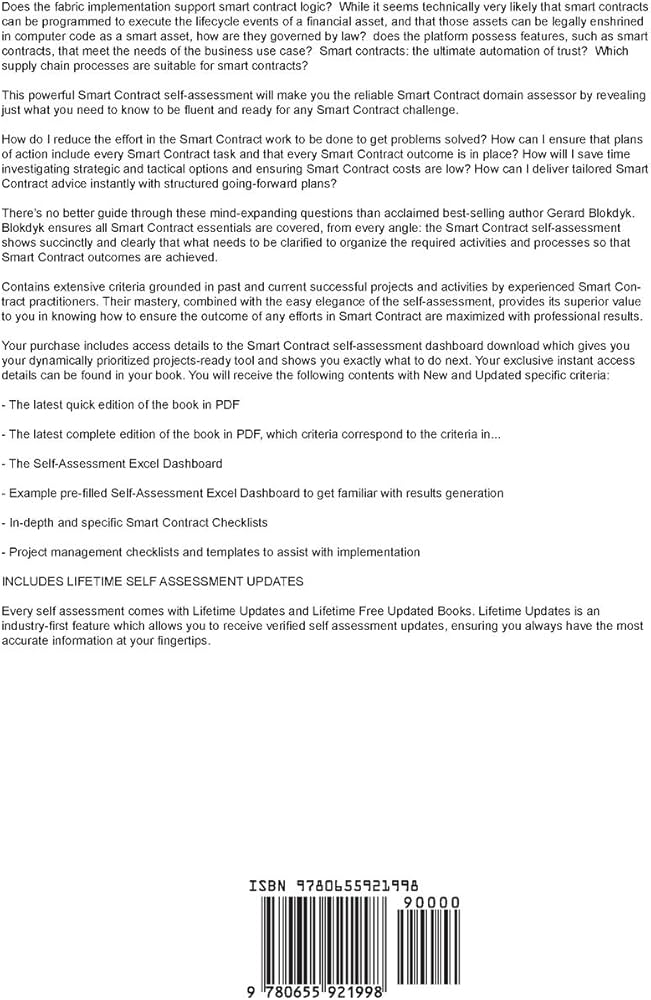 Does the fabric implementation support smart contract logic? While it seems technically very likely that smart contracts can be programmed to execute the lifecycle events of a financial asset, and that those assets can be legally enshrined in computer code as a smart asset, how are they governed by law? does the platform possess features, such as smart contracts, that meet the needs of the business use case? Smart contracts: the ultimate automation of trust? Which supply chain processes are suitable for smart contracts?

This powerful Smart Contract self-assessment will make you the reliable Smart Contract domain assessor by revealing just what you need to know to be fluent and ready for any Smart Contract challenge.

How do I reduce the effort in the Smart Contract work to be done to get problems solved? How can I ensure that plans of action include every Smart Contract task and that every Smart Contract outcome is in place? How will I save time investigating strategic and tactical options and ensuring Smart Contract costs are low? How can I deliver tailored Smart Contract advice instantly with structured going-forward plans?

There's no better guide through these mind-expanding questions than acclaimed best-selling author Gerard Blokdyk. Blokdyk ensures all Smart Contract essentials are covered, from every angle: the Smart Contract self-assessment shows succinctly and clearly that what needs to be clarified to organize the required activities and processes so that Smart Contract outcomes are achieved.

Contains extensive criteria grounded in past and current successful projects and activities by experienced Smart Contract practitioners. Their mastery, combined with the easy elegance of the self-assessment, provides its superior value to you in knowing how to ensure the outcome of any efforts in Smart Contract are maximized with professional results.

Your purchase includes access details to the Smart Contract self-assessment dashboard download which gives you your dynamically prioritized projects-ready tool and shows you exactly what to do next. Your exclusive instant access details can be found in your book. You will receive the following contents with New and Updated specific criteria:

- The latest quick edition of the book in PDF

- The latest complete edition of the book in PDF, which criteria correspond to the criteria in...

- The Self-Assessment Excel Dashboard

- Example pre-filled Self-Assessment Excel Dashboard to get familiar with results generation

- In-depth and specific Smart Contract Checklists

- Project management checklists and templates to assist with implementation

INCLUDES LIFETIME SELF ASSESSMENT UPDATES

Every self assessment comes with Lifetime Updates and Lifetime Free Updated Books. Lifetime Updates is an industry-first feature which allows you to receive verified self assessment updates, ensuring you always have the most accurate information at your fingertips.

ISBN 9780655921998

90000

9 780655 921998